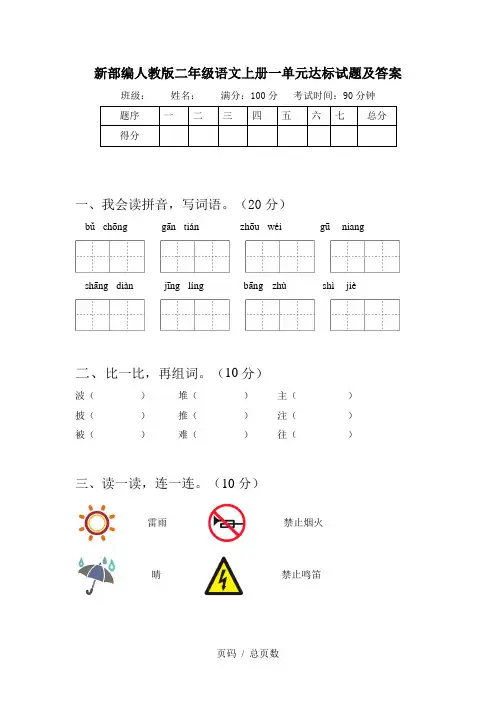 新部编人教版二年级语文上册一单元达标试题及答案

班级：　　姓名：　　满分：100 分　　考试时间：90 分钟

| 题序 | 一 | 二 | 三 | 四 | 五 | 六 | 七 | 总分 |
|---|---|---|---|---|---|---|---|---|
| 得分 | | | | | | | | |

一、我会读拼音，写词语。（20 分）

bǔ chōng　　gān tián　　zhōu wéi　　gū niang

shāng diàn　　jīng líng　　bāng zhù　　shì jiè

二、比一比，再组词。（10 分）

波（　　）　堆（　　）　主（　　）
披（　　）　推（　　）　注（　　）
被（　　）　难（　　）　往（　　）

三、读一读，连一连。（10 分）

雷雨　　禁止烟火

晴　　禁止鸣笛

页码 / 总页数